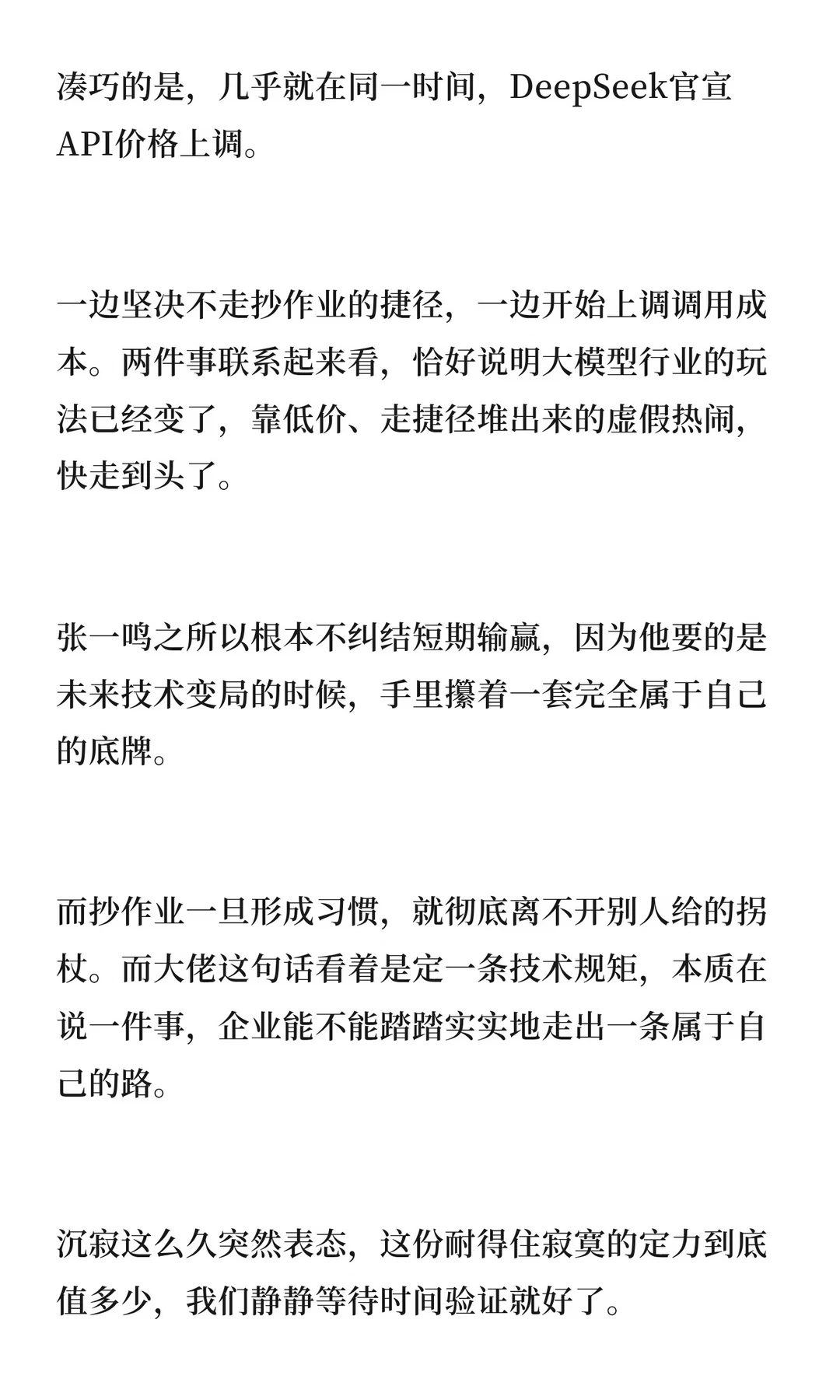 凑巧的是，几乎就在同一时间，DeepSeek官宣API价格上调。

一边坚决不走抄作业的捷径，一边开始上调调用成本。两件事联系起来看，恰好说明大模型行业的玩法已经变了，靠低价、走捷径堆出来的虚假热闹，快走到头了。

张一鸣之所以根本不纠结短期输赢，因为他要的是未来技术变局的时候，手里攥着一套完全属于自己的底牌。

而抄作业一旦形成习惯，就彻底离不开别人给的拐杖。而大佬这句话看着是定一条技术规矩，本质在说一件事，企业能不能踏踏实实地走出一条属于自己的路。

沉寂这么久突然表态，这份耐得住寂寞的定力到底值多少，我们静静等待时间验证就好了。